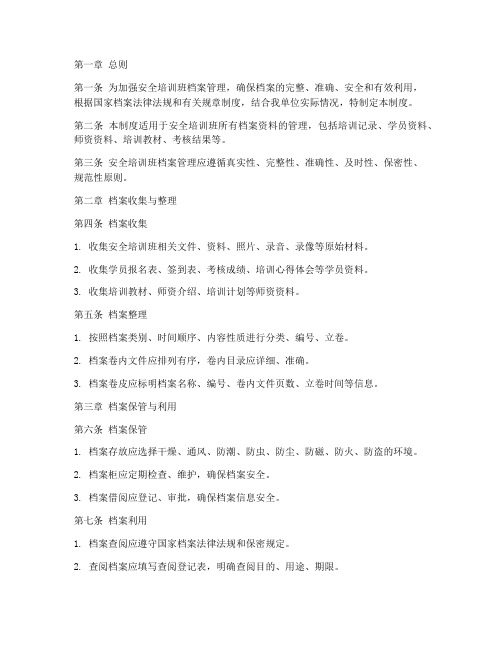 第一章 总则

第一条 为加强安全培训班档案管理，确保档案的完整、准确、安全和有效利用，根据国家档案法律法规和有关规章制度，结合我单位实际情况，特制定本制度。

第二条 本制度适用于安全培训班所有档案资料的管理，包括培训记录、学员资料、师资资料、培训教材、考核结果等。

第三条 安全培训班档案管理应遵循真实性、完整性、准确性、及时性、保密性、规范性原则。

第二章 档案收集与整理

第四条 档案收集

1. 收集安全培训班相关文件、资料、照片、录音、录像等原始材料。

2. 收集学员报名表、签到表、考核成绩、培训心得体会等学员资料。

3. 收集培训教材、师资介绍、培训计划等师资资料。

第五条 档案整理

1. 按照档案类别、时间顺序、内容性质进行分类、编号、立卷。

2. 档案卷内文件应排列有序，卷内目录应详细、准确。

3. 档案卷皮应标明档案名称、编号、卷内文件页数、立卷时间等信息。

第三章 档案保管与利用

第六条 档案保管

1. 档案存放应选择干燥、通风、防潮、防虫、防尘、防磁、防火、防盗的环境。

2. 档案柜应定期检查、维护，确保档案安全。

3. 档案借阅应登记、审批，确保档案信息安全。

第七条 档案利用

1. 档案查阅应遵守国家档案法律法规和保密规定。

2. 查阅档案应填写查阅登记表，明确查阅目的、用途、期限。